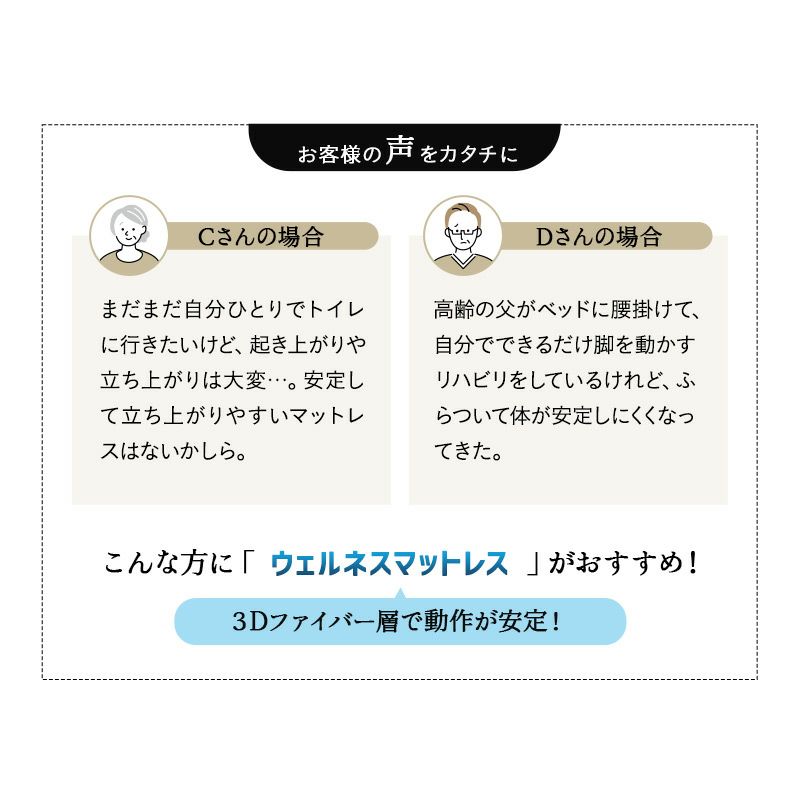 お客様の声をカタチに

Cさんの場合

まだまだ自分ひとりでトイレに行きたいけど、起き上がりや立ち上がりは大変…。安定して立ち上がりやすいマットレスはないかしら。

Dさんの場合

高齢の父がベッドに腰掛けて、自分でできるだけ脚を動かすリハビリをしているけれど、ふらついて体が安定しにくくなってきた。

こんな方に「 ウェルネスマットレス 」がおすすめ！

3Dファイバー層で動作が安定！